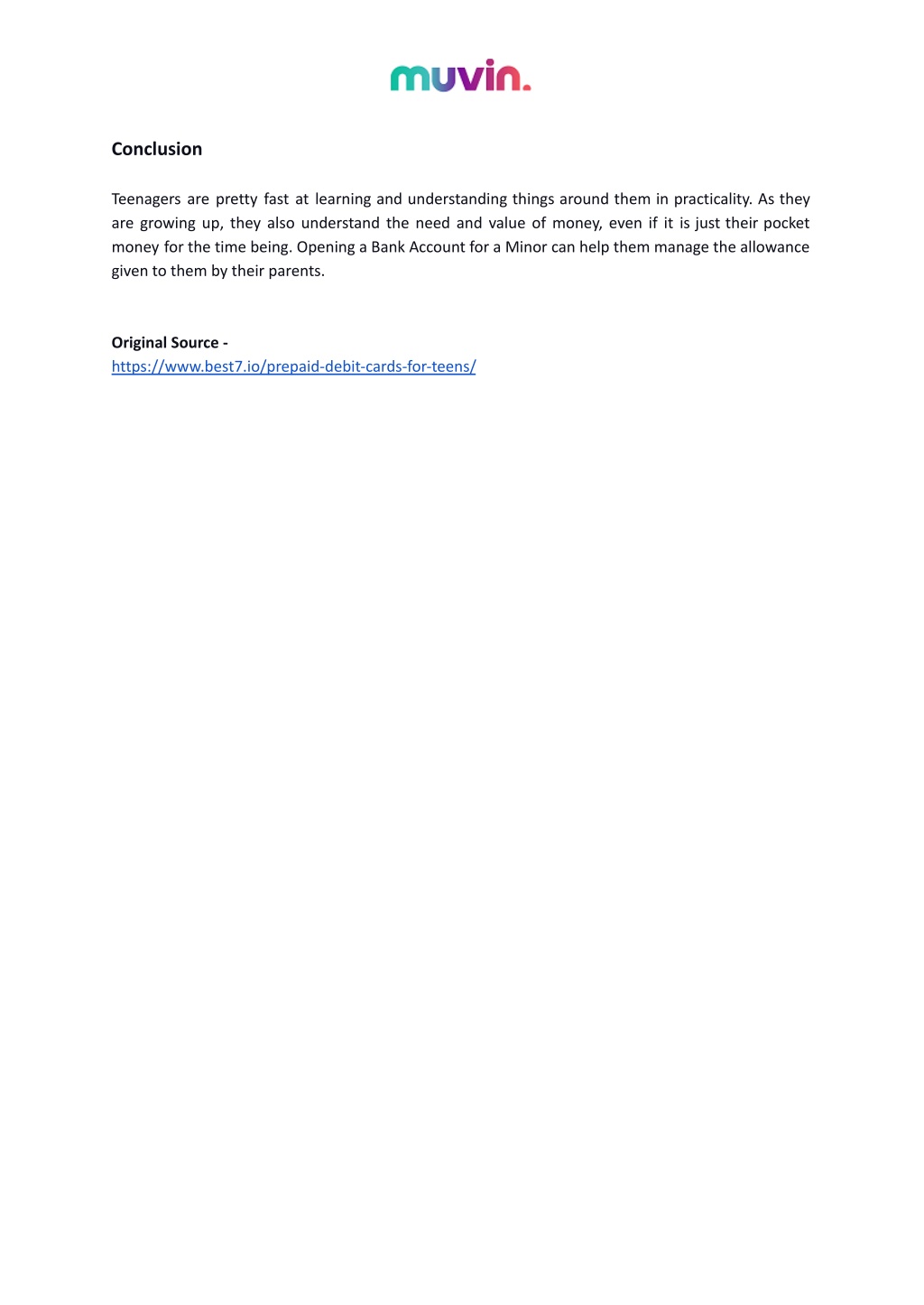 muvin.

Conclusion

Teenagers are pretty fast at learning and understanding things around them in practicality. As they are growing up, they also understand the need and value of money, even if it is just their pocket money for the time being. Opening a Bank Account for a Minor can help them manage the allowance given to them by their parents.

Original Source -
https://www.best7.io/prepaid-debit-cards-for-teens/